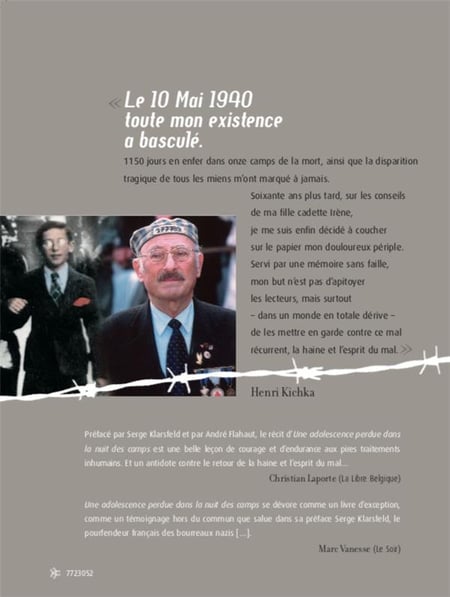 « Le 10 Mai 1940 toute mon existence a basculé.

1150 jours en enfer dans onze camps de la mort, ainsi que la disparition tragique de tous les miens m'ont marqué à jamais.

Soixante ans plus tard, sur les conseils de ma fille cadette Irène, je me suis enfin décidé à coucher sur le papier mon douloureux périple. Servi par une mémoire sans faille, mon but n'est pas d'apitoyer les lecteurs, mais surtout – dans un monde en totale dérive – de les mettre en garde contre ce mal récurrent, la haine et l'esprit du mal. »

Henri Kichka

Préfacé par Serge Klarsfeld et par André Flahaut, le récit d'Une adolescence perdue dans la nuit des camps est une belle leçon de courage et d'endurance aux pires traitements inhumains. Et un antidote contre le retour de la haine et l'esprit du mal...

Christian Laporte (La Libre Belgique)

Une adolescence perdue dans la nuit des camps se dévore comme un livre d'exception, comme un témoignage hors du commun que salue dans sa préface Serge Klarsfeld, le pourfendeur français des bourreaux nazis [...].

Marc Vanesse (Le Soir)

7723052